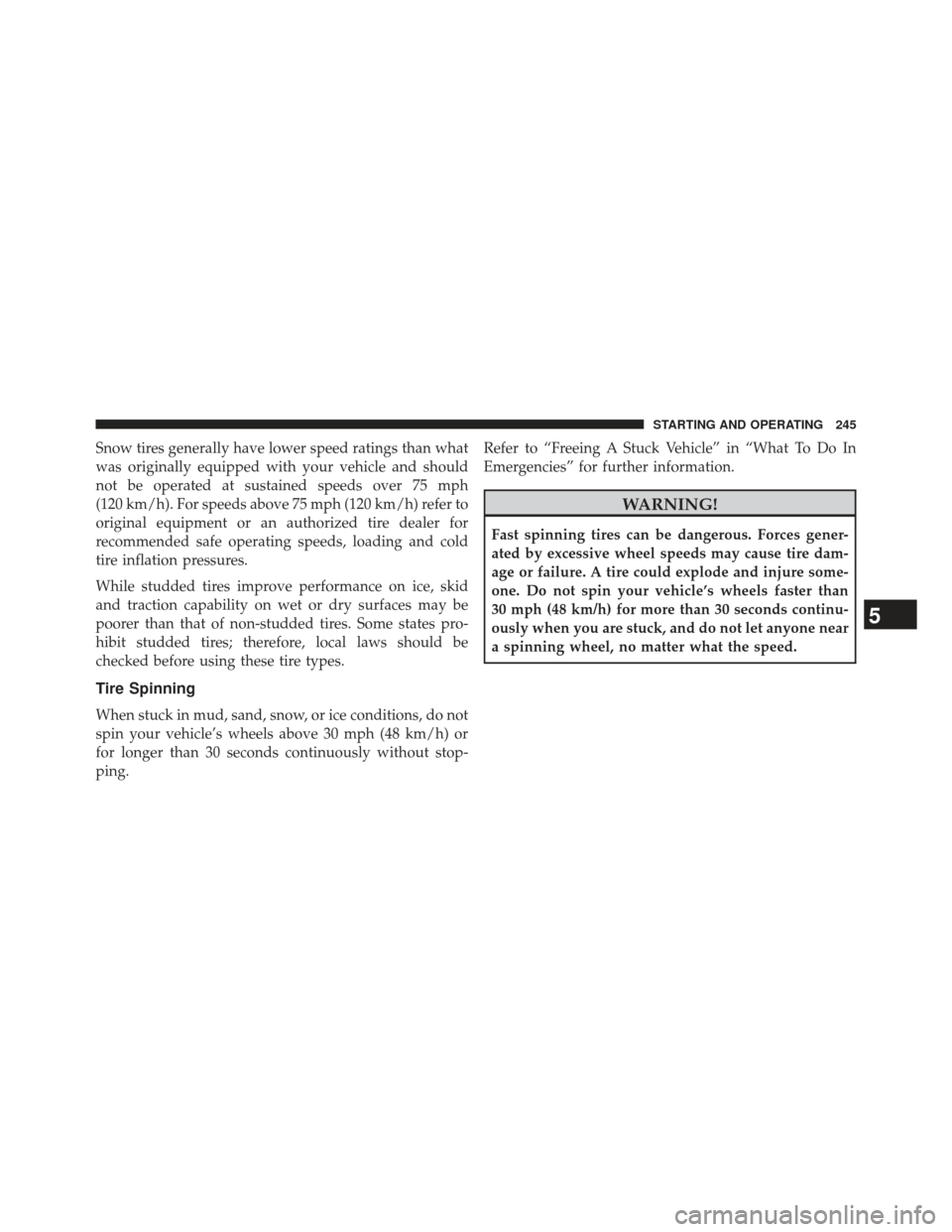 STARTING AND OPERATING 245

Snow tires generally have lower speed ratings than what was originally equipped with your vehicle and should not be operated at sustained speeds over 75 mph (120 km/h). For speeds above 75 mph (120 km/h) refer to original equipment or an authorized tire dealer for recommended safe operating speeds, loading and cold tire inflation pressures.

While studded tires improve performance on ice, skid and traction capability on wet or dry surfaces may be poorer than that of non-studded tires. Some states prohibit studded tires; therefore, local laws should be checked before using these tire types.

Tire Spinning

When stuck in mud, sand, snow, or ice conditions, do not spin your vehicle's wheels above 30 mph (48 km/h) or for longer than 30 seconds continuously without stopping.

Refer to "Freeing A Stuck Vehicle" in "What To Do In Emergencies" for further information.

WARNING!

Fast spinning tires can be dangerous. Forces generated by excessive wheel speeds may cause tire damage or failure. A tire could explode and injure someone. Do not spin your vehicle's wheels faster than 30 mph (48 km/h) for more than 30 seconds continuously when you are stuck, and do not let anyone near a spinning wheel, no matter what the speed.

5

carmanualsonline.info